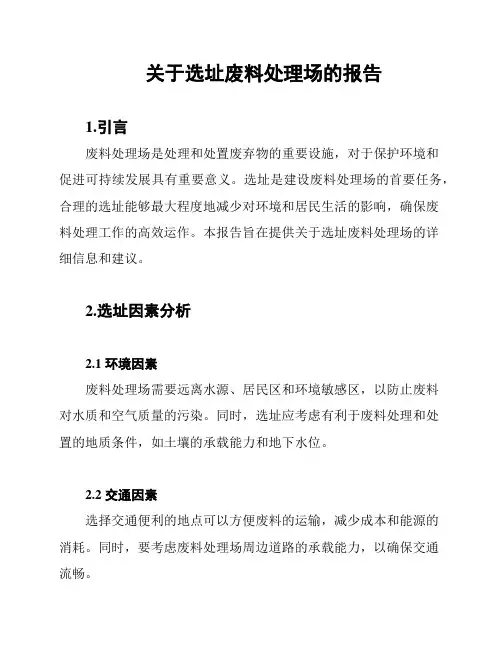 关于选址废料处理场的报告

1.引言

废料处理场是处理和处置废弃物的重要设施，对于保护环境和促进可持续发展具有重要意义。选址是建设废料处理场的首要任务，合理的选址能够最大程度地减少对环境和居民生活的影响，确保废料处理工作的高效运作。本报告旨在提供关于选址废料处理场的详细信息和建议。

2.选址因素分析

2.1 环境因素

废料处理场需要远离水源、居民区和环境敏感区，以防止废料对水质和空气质量的污染。同时，选址应考虑有利于废料处理和处置的地质条件，如土壤的承载能力和地下水位。

2.2 交通因素

选择交通便利的地点可以方便废料的运输，减少成本和能源的消耗。同时，要考虑废料处理场周边道路的承载能力，以确保交通流畅。